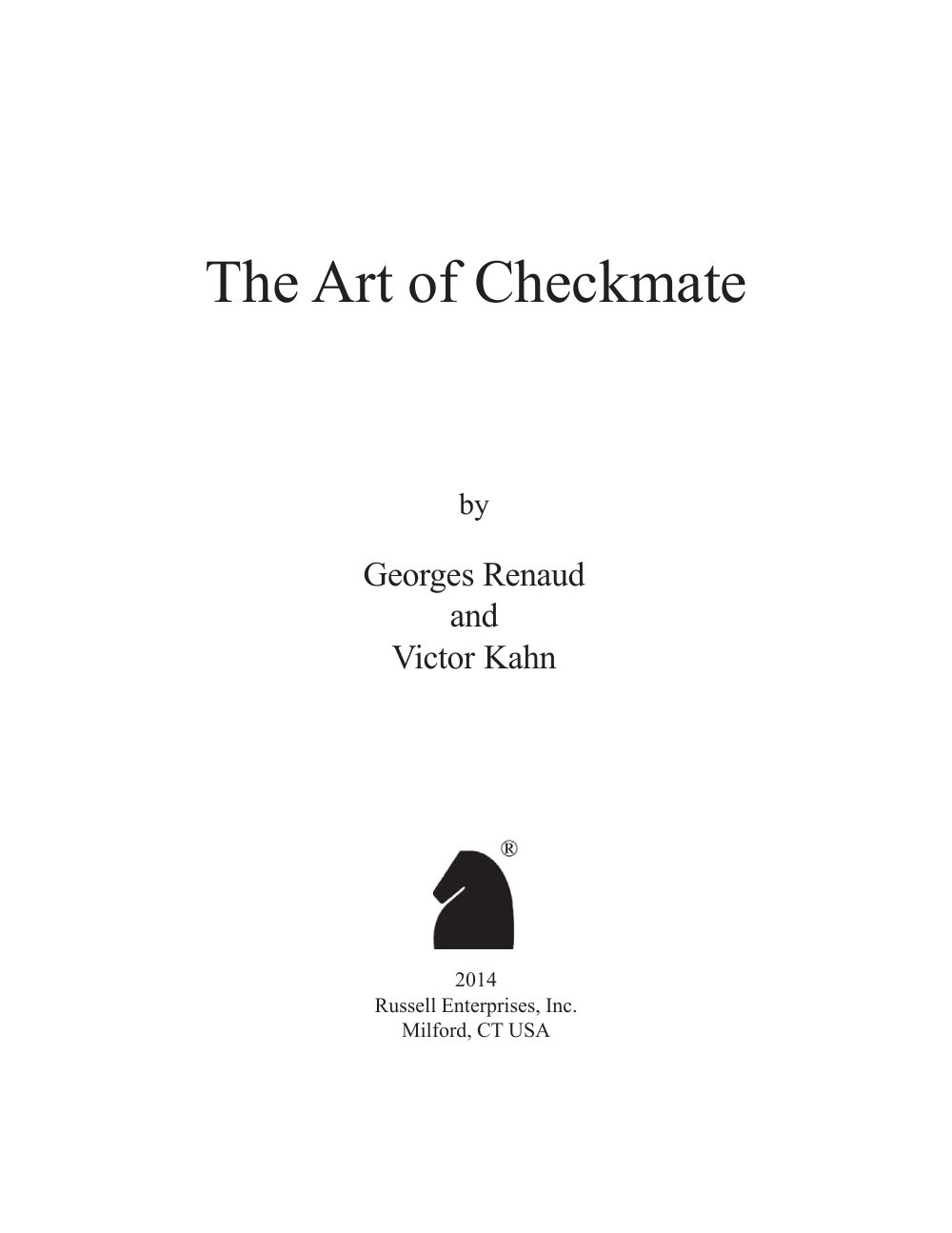 The Art of Checkmate

by

Georges Renaud
and
Victor Kahn

®

2014
Russell Enterprises, Inc.
Milford, CT USA